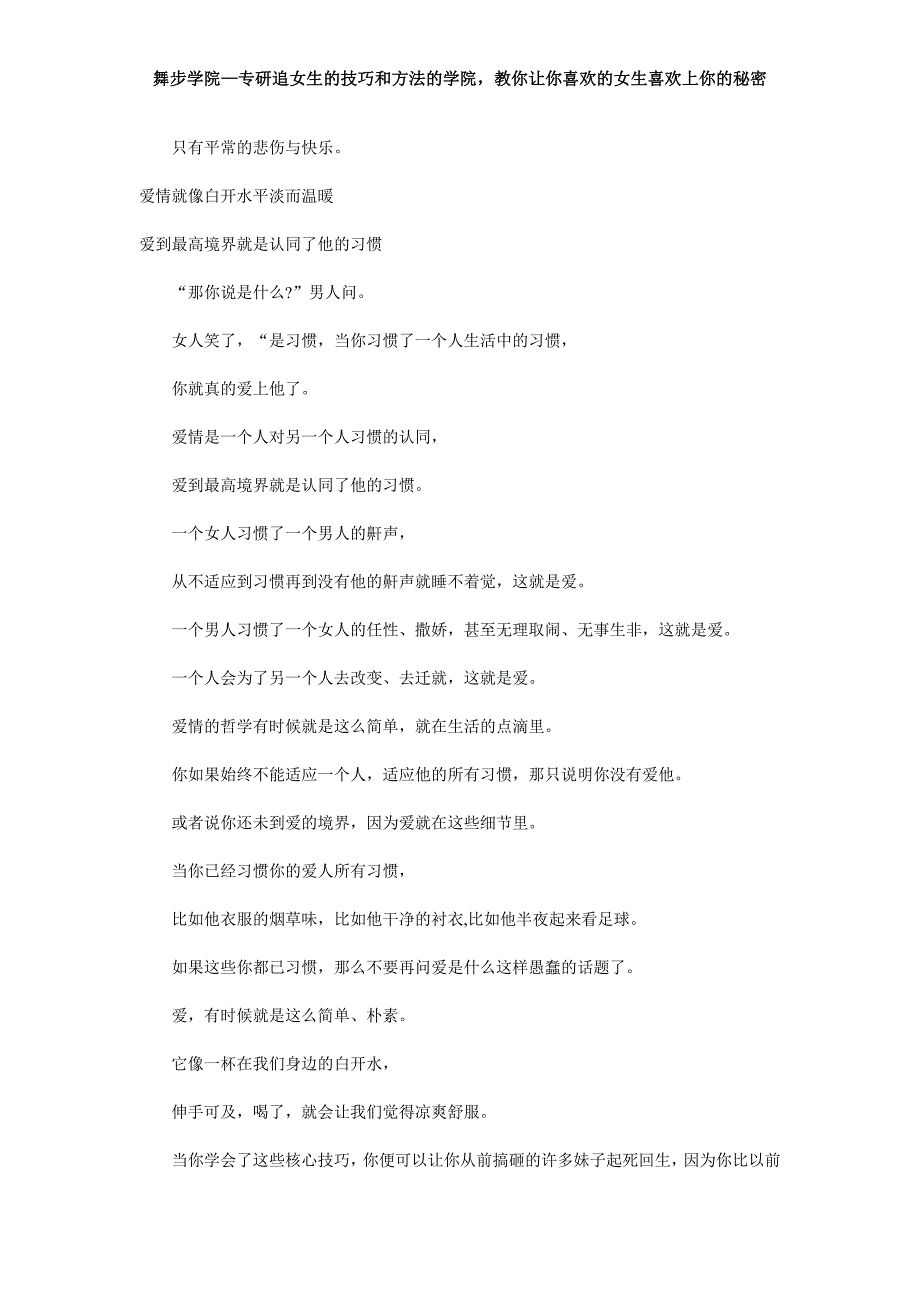 舞步学院—专研追女生的技巧和方法的学院，教你让你喜欢的女生喜欢上你的秘密

只有平常的悲伤与快乐。

爱情就像白开水平淡而温暖

爱到最高境界就是认同了他的习惯

“那你说是什么?”男人问。

女人笑了，“是习惯，当你习惯了一个人生活中的习惯，

你就真的爱上他了。

爱情是一个人对另一个人习惯的认同，

爱到最高境界就是认同了他的习惯。

一个女人习惯了一个男人的鼾声，

从不适应到习惯再到没有他的鼾声就睡不着觉，这就是爱。

一个男人习惯了一个女人的任性、撒娇，甚至无理取闹、无事生非，这就是爱。

一个人会为了另一个人去改变、去迁就，这就是爱。

爱情的哲学有时候就是这么简单，就在生活的点滴里。

你如果始终不能适应一个人，适应他的所有习惯，那只说明你没有爱他。

或者说你还未到爱的境界，因为爱就在这些细节里。

当你已经习惯你的爱人所有习惯，

比如他衣服的烟草味，比如他干净的衬衣,比如他半夜起来看足球。

如果这些你都已习惯，那么不要再问爱是什么这样愚蠢的话题了。

爱，有时候就是这么简单、朴素。

它像一杯在我们身边的白开水，

伸手可及，喝了，就会让我们觉得凉爽舒服。

当你学会了这些核心技巧，你便可以让你从前搞砸的许多妹子起死回生，因为你比以前